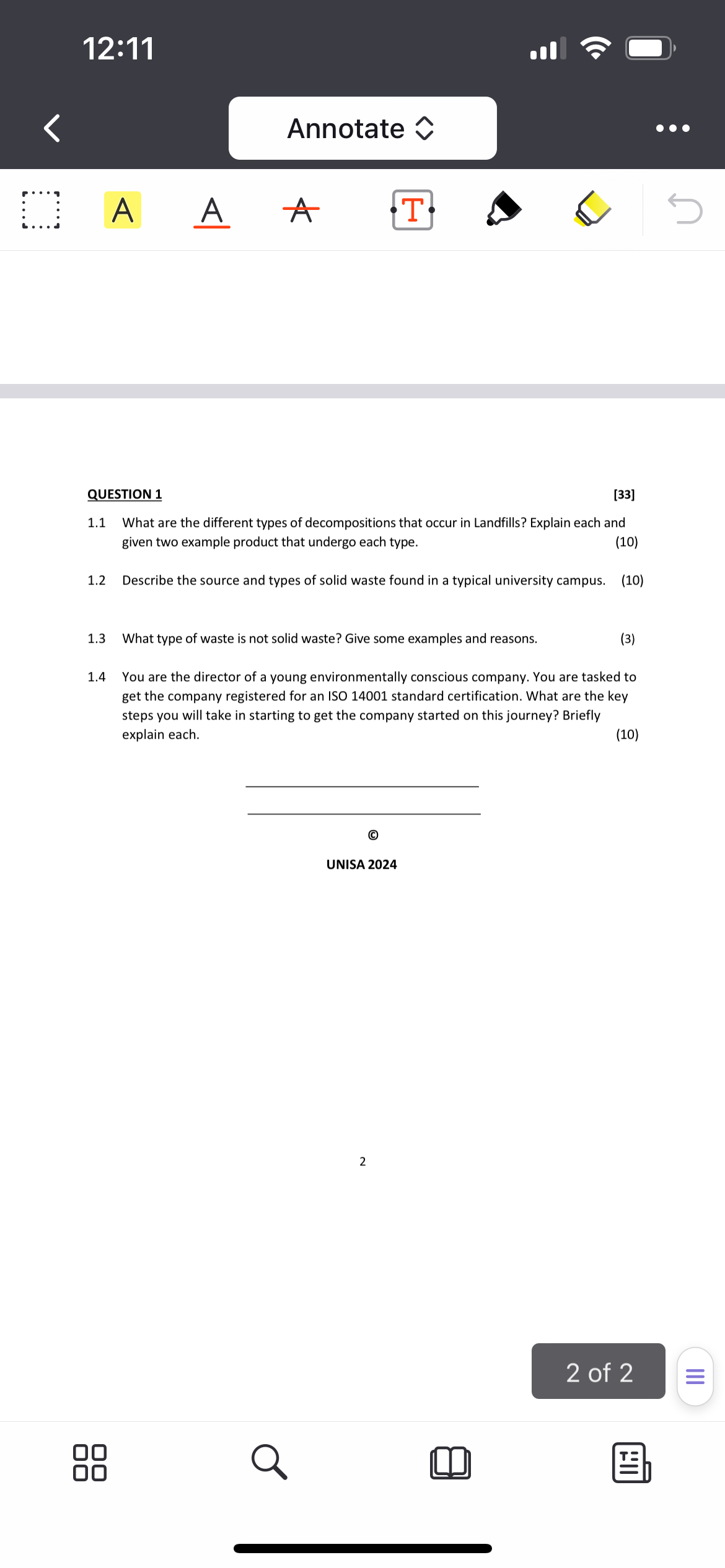 12:11

Annotate

A A A T

QUESTION 1 [33]

1.1 What are the different types of decompositions that occur in Landfills? Explain each and given two example product that undergo each type. (10)

1.2 Describe the source and types of solid waste found in a typical university campus. (10)

1.3 What type of waste is not solid waste? Give some examples and reasons. (3)

1.4 You are the director of a young environmentally conscious company. You are tasked to get the company registered for an ISO 14001 standard certification. What are the key steps you will take in starting to get the company started on this journey? Briefly explain each. (10)

©

UNISA 2024

2

2 of 2